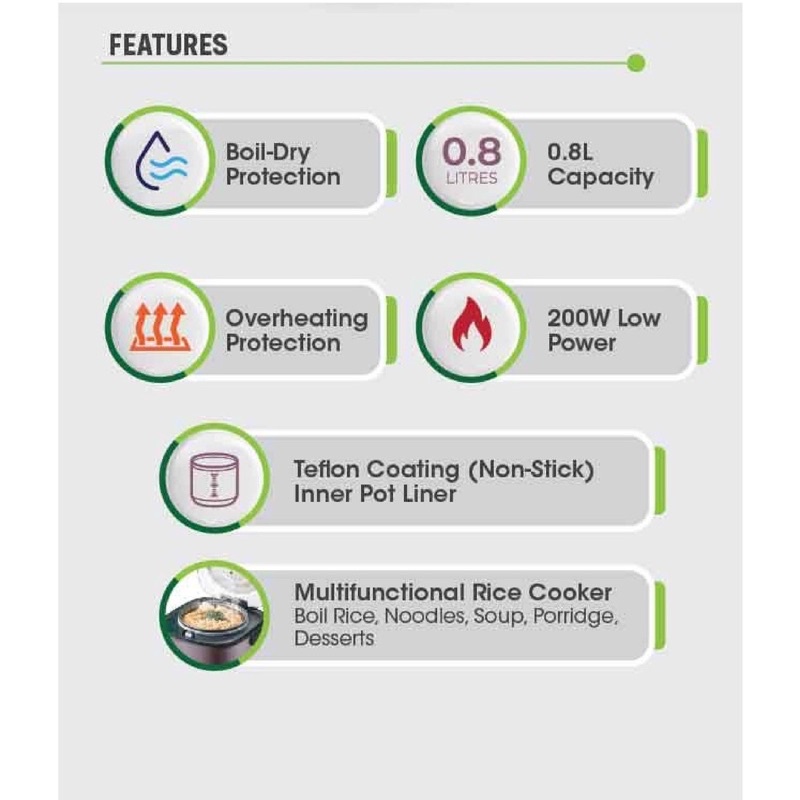 FEATURES

Boil-Dry Protection

0.8 LITRES

0.8L Capacity

Overheating Protection

200W Low Power

Teflon Coating (Non-Stick) Inner Pot Liner

Multifunctional Rice Cooker
Boil Rice, Noodles, Soup, Porridge, Desserts